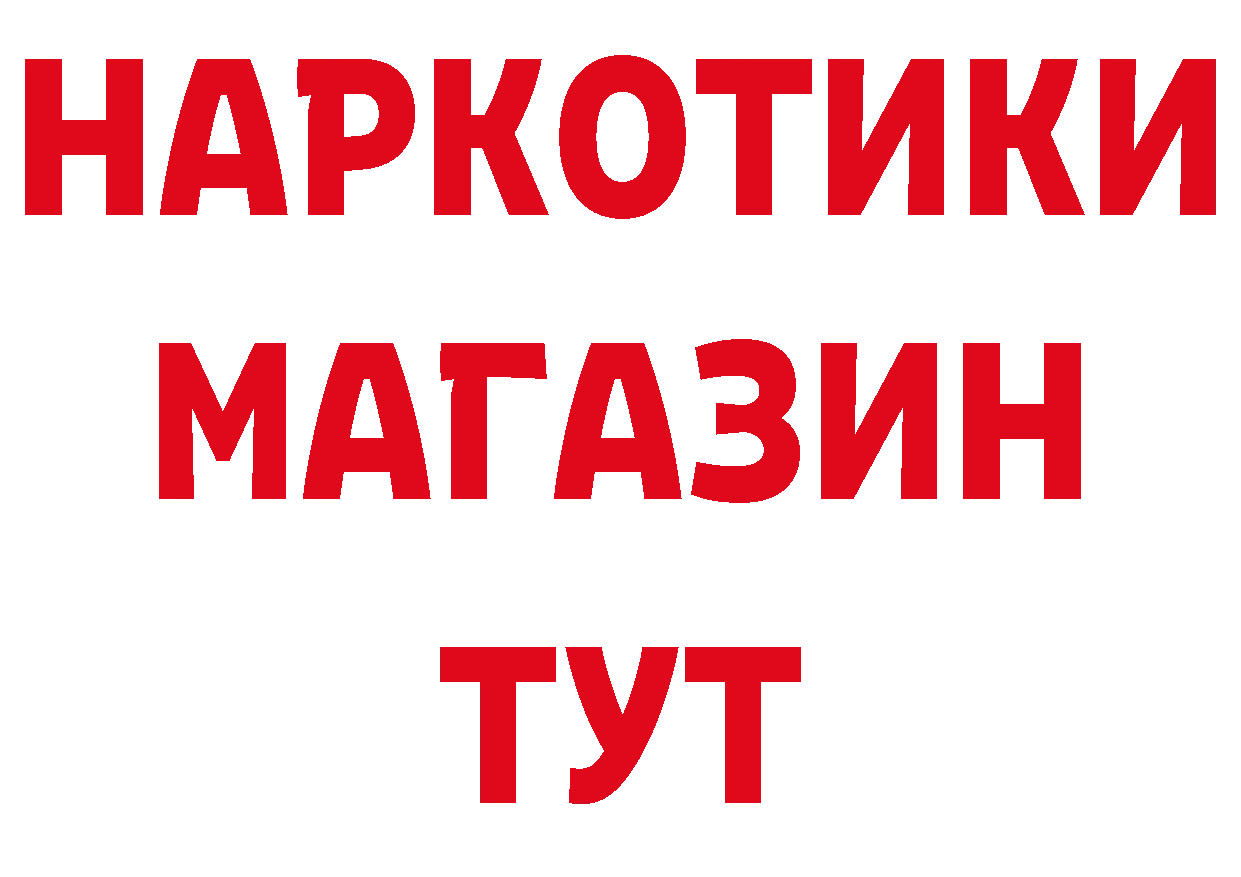 НАРКОТИКИ
МАГАЗИН
ТУТ